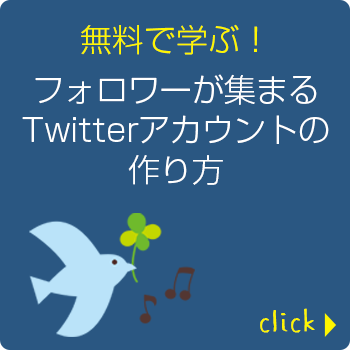 無料で学ぶ！

フォロワーが集まる
Twitterアカウントの
作り方

click